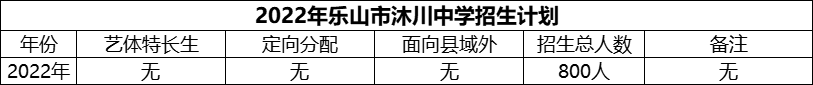 2022年乐山市沐川中学招生计划

| 年份 | 艺体特长生 | 定向分配 | 面向县域外 | 招生总人数 | 备注 |
|---|---|---|---|---|---|
| 2022年 | 无 | 无 | 无 | 800人 | 无 |